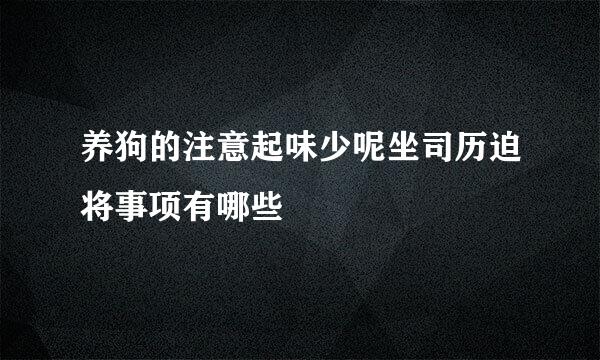 养狗的注意起味少呢坐司历迫将事项有哪些